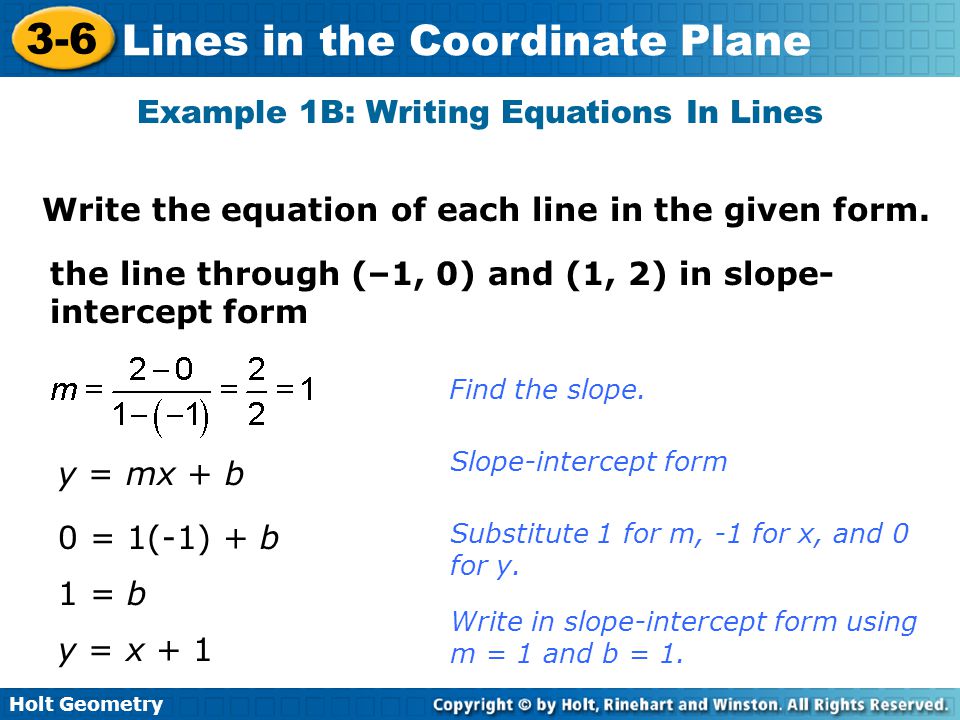 3-6 Lines in the Coordinate Plane

Example 1B: Writing Equations In Lines

Write the equation of each line in the given form.

the line through (–1, 0) and (1, 2) in slope-intercept form

$m = \frac{2-0}{1-(-1)} = \frac{2}{2} = 1$

Find the slope.

$y = mx + b$

Slope-intercept form

$0 = 1(-1) + b$

Substitute 1 for m, -1 for x, and 0 for y.

$1 = b$

$y = x + 1$

Write in slope-intercept form using m = 1 and b = 1.

Holt Geometry

Copyright © by Holt, Rinehart and Winston. All Rights Reserved.